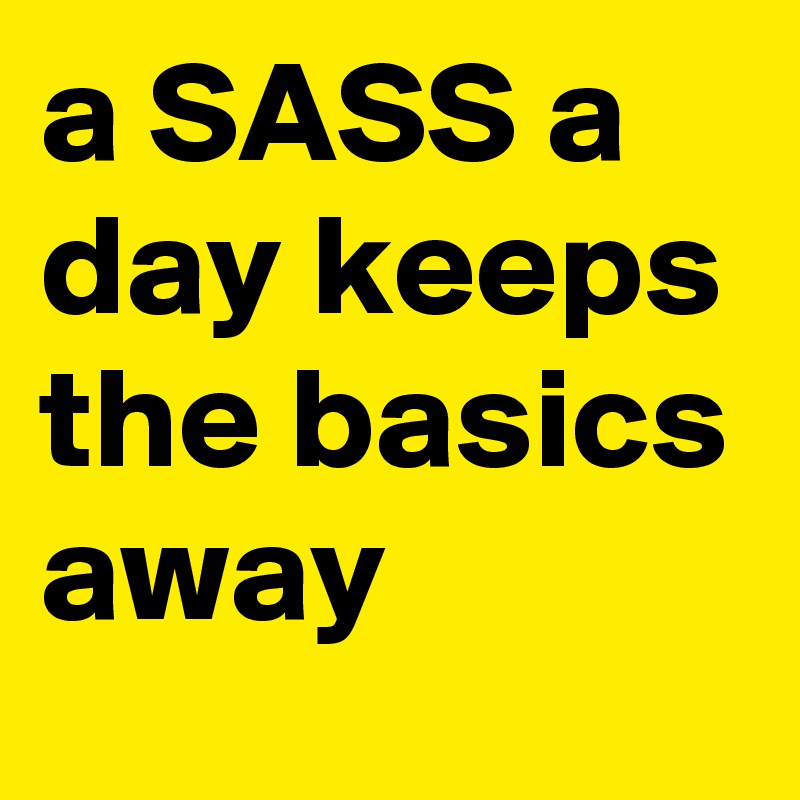 a SASS a day keeps the basics away